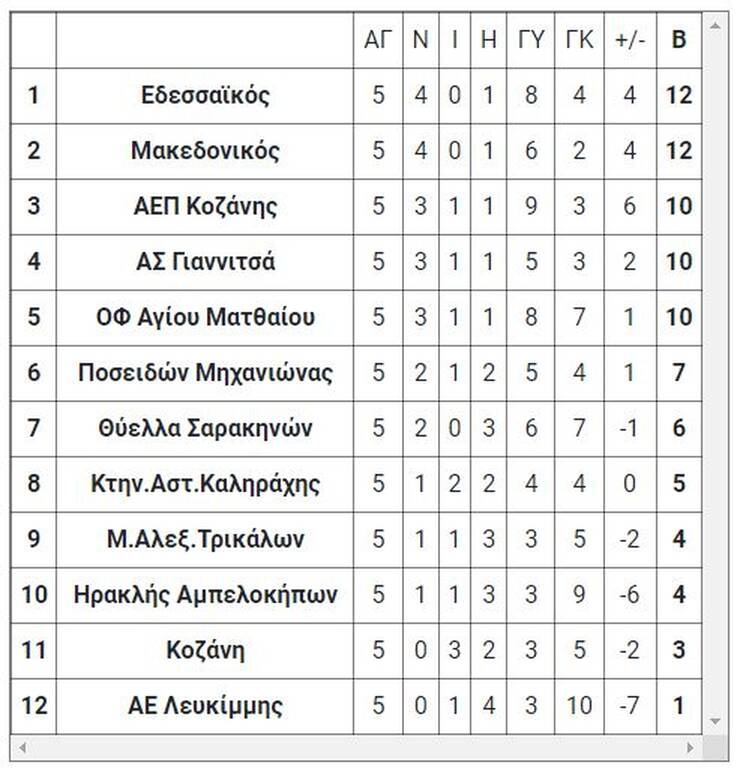 | | | ΑΓ | Ν | Ι | Η | ΓΥ | ΓΚ | +/- | Β |
|---|---|---|---|---|---|---|---|---|---|
| 1 | Εδεσσαϊκός | 5 | 4 | 0 | 1 | 8 | 4 | 4 | 12 |
| 2 | Μακεδονικός | 5 | 4 | 0 | 1 | 6 | 2 | 4 | 12 |
| 3 | ΑΕΠ Κοζάνης | 5 | 3 | 1 | 1 | 9 | 3 | 6 | 10 |
| 4 | ΑΣ Γιαννιτσά | 5 | 3 | 1 | 1 | 5 | 3 | 2 | 10 |
| 5 | ΟΦ Αγίου Ματθαίου | 5 | 3 | 1 | 1 | 8 | 7 | 1 | 10 |
| 6 | Ποσειδών Μηχανιώνας | 5 | 2 | 1 | 2 | 5 | 4 | 1 | 7 |
| 7 | Θύελλα Σαρακηνών | 5 | 2 | 0 | 3 | 6 | 7 | -1 | 6 |
| 8 | Κτην.Αστ.Καληράχης | 5 | 1 | 2 | 2 | 4 | 4 | 0 | 5 |
| 9 | Μ.Αλεξ.Τρικάλων | 5 | 1 | 1 | 3 | 3 | 5 | -2 | 4 |
| 10 | Ηρακλής Αμπελοκήπων | 5 | 1 | 1 | 3 | 3 | 9 | -6 | 4 |
| 11 | Κοζάνη | 5 | 0 | 3 | 2 | 3 | 5 | -2 | 3 |
| 12 | ΑΕ Λευκίμμης | 5 | 0 | 1 | 4 | 3 | 10 | -7 | 1 |